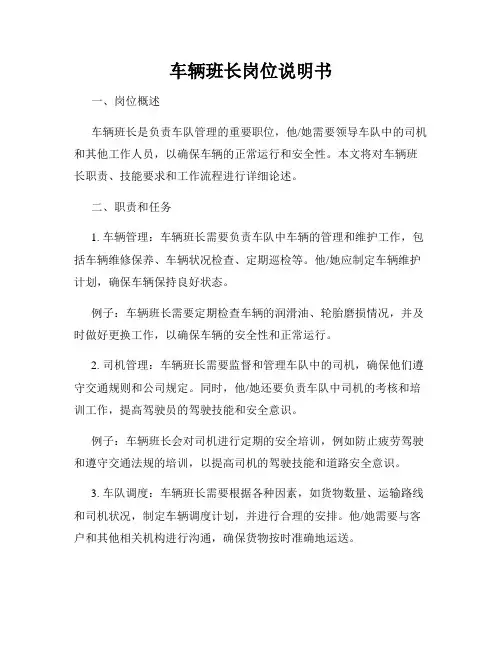 车辆班长岗位说明书

一、岗位概述

车辆班长是负责车队管理的重要职位，他/她需要领导车队中的司机和其他工作人员，以确保车辆的正常运行和安全性。本文将对车辆班长职责、技能要求和工作流程进行详细论述。

二、职责和任务

1. 车辆管理：车辆班长需要负责车队中车辆的管理和维护工作，包括车辆维修保养、车辆状况检查、定期巡检等。他/她应制定车辆维护计划，确保车辆保持良好状态。

例子：车辆班长需要定期检查车辆的润滑油、轮胎磨损情况，并及时做好更换工作，以确保车辆的安全性和正常运行。

2. 司机管理：车辆班长需要监督和管理车队中的司机，确保他们遵守交通规则和公司规定。同时，他/她还要负责车队中司机的考核和培训工作，提高驾驶员的驾驶技能和安全意识。

例子：车辆班长会对司机进行定期的安全培训，例如防止疲劳驾驶和遵守交通法规的培训，以提高司机的驾驶技能和道路安全意识。

3. 车队调度：车辆班长需要根据各种因素，如货物数量、运输路线和司机状况，制定车辆调度计划，并进行合理的安排。他/她需要与客户和其他相关机构进行沟通，确保货物按时准确地运送。